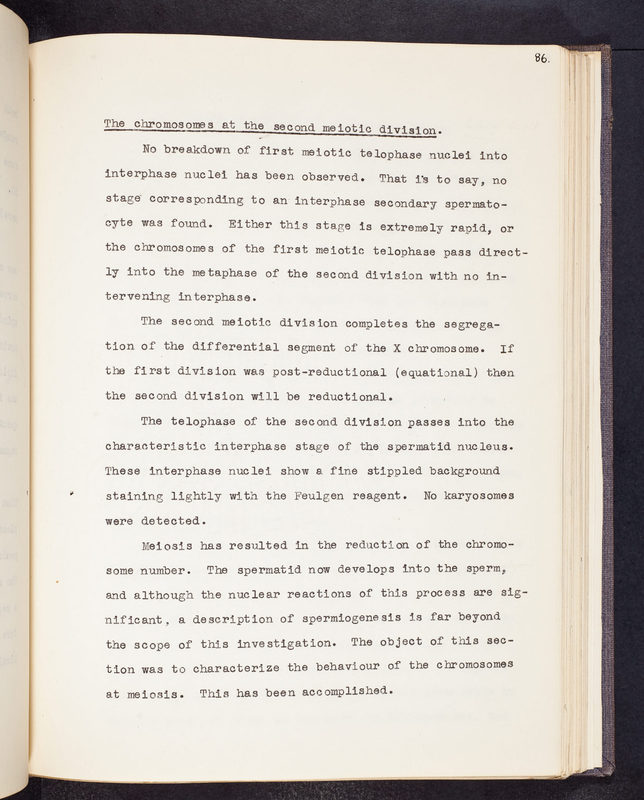 86.

The chromosomes at the second meiotic division.

No breakdown of first meiotic telophase nuclei into interphase nuclei has been observed. That is to say, no stage corresponding to an interphase secondary spermatocyte was found. Either this stage is extremely rapid, or the chromosomes of the first meiotic telophase pass directly into the metaphase of the second division with no intervening interphase.

The second meiotic division completes the segregation of the differential segment of the X chromosome. If the first division was post-reductional (equational) then the second division will be reductional.

The telophase of the second division passes into the characteristic interphase stage of the spermatid nucleus. These interphase nuclei show a fine stippled background staining lightly with the Feulgen reagent. No karyosomes were detected.

Meiosis has resulted in the reduction of the chromosome number. The spermatid now develops into the sperm, and although the nuclear reactions of this process are significant, a description of spermiogenesis is far beyond the scope of this investigation. The object of this section was to characterize the behaviour of the chromosomes at meiosis. This has been accomplished.